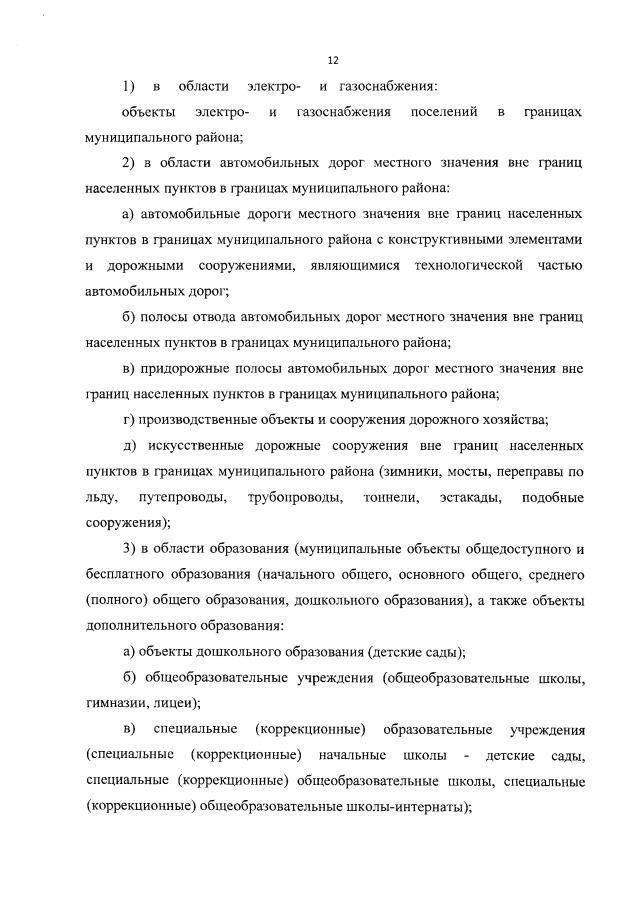 12

1) в области электро- и газоснабжения:

объекты электро- и газоснабжения поселений в границах муниципального района;

2) в области автомобильных дорог местного значения вне границ населенных пунктов в границах муниципального района:

а) автомобильные дороги местного значения вне границ населенных пунктов в границах муниципального района с конструктивными элементами и дорожными сооружениями, являющимися технологической частью автомобильных дорог;

б) полосы отвода автомобильных дорог местного значения вне границ населенных пунктов в границах муниципального района;

в) придорожные полосы автомобильных дорог местного значения вне границ населенных пунктов в границах муниципального района;

г) производственные объекты и сооружения дорожного хозяйства;

д) искусственные дорожные сооружения вне границ населенных пунктов в границах муниципального района (зимники, мосты, переправы по льду, путепроводы, трубопроводы, тоннели, эстакады, подобные сооружения);

3) в области образования (муниципальные объекты общедоступного и бесплатного образования (начального общего, основного общего, среднего (полного) общего образования, дошкольного образования), а также объекты дополнительного образования:

а) объекты дошкольного образования (детские сады);

б) общеобразовательные учреждения (общеобразовательные школы, гимназии, лицеи);

в) специальные (коррекционные) образовательные учреждения (специальные (коррекционные) начальные школы - детские сады, специальные (коррекционные) общеобразовательные школы, специальные (коррекционные) общеобразовательные школы-интернаты);